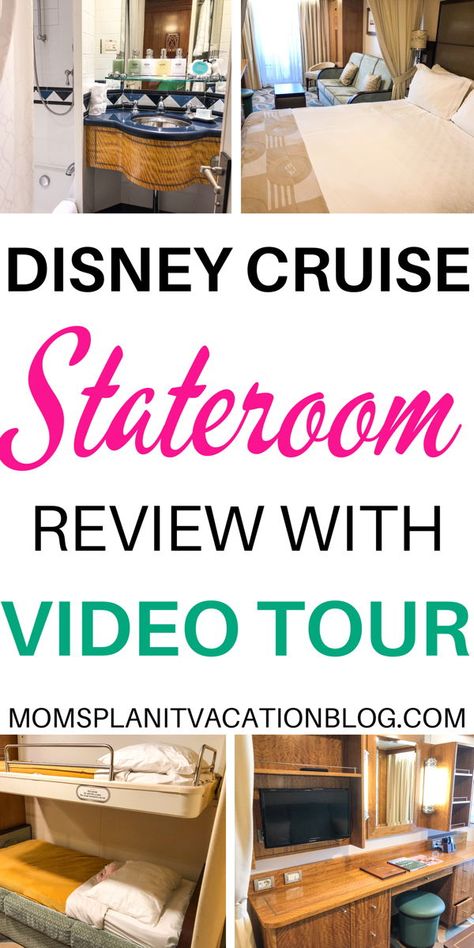 DISNEY CRUISE
Stateroom
REVIEW WITH
VIDEO TOUR
MOMSPLANITVACATIONBLOG.COM